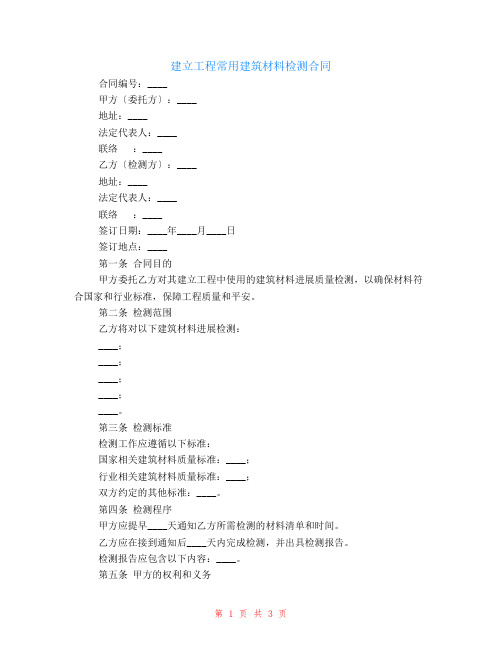 建立工程常用建筑材料检测合同

合同编号：____

甲方（委托方）：____

地址：____

法定代表人：____

联络　：____

乙方（检测方）：____

地址：____

法定代表人：____

联络　：____

签订日期：____年____月____日

签订地点：____

第一条 合同目的

甲方委托乙方对其建立工程中使用的建筑材料进展质量检测，以确保材料符合国家和行业标准，保障工程质量和平安。

第二条 检测范围

乙方将对以下建筑材料进展检测：

____；

____；

____；

____；

____。

第三条 检测标准

检测工作应遵循以下标准：

国家相关建筑材料质量标准：____；

行业相关建筑材料质量标准：____；

双方约定的其他标准：____。

第四条 检测程序

甲方应提早____天通知乙方所需检测的材料清单和时间。

乙方应在接到通知后____天内完成检测，并出具检测报告。

检测报告应包含以下内容：____。

第五条 甲方的权利和义务

第 1 页 共 3 页